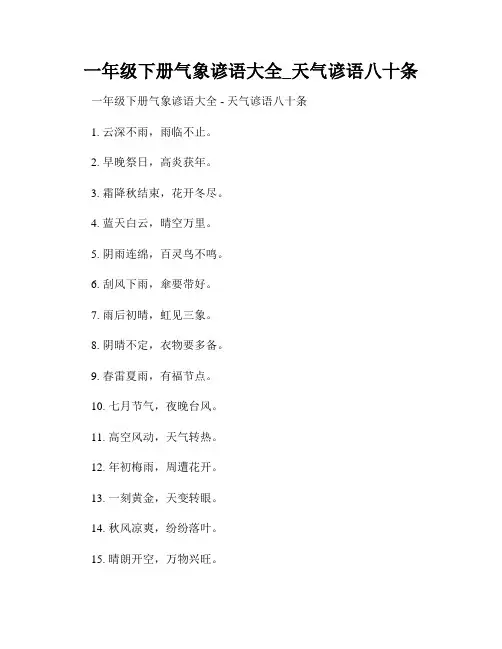 一年级下册气象谚语大全_天气谚语八十条

一年级下册气象谚语大全 - 天气谚语八十条

1. 云深不雨，雨临不止。

2. 早晚祭日，高炎获年。

3. 霜降秋结束，花开冬尽。

4. 蓝天白云，晴空万里。

5. 阴雨连绵，百灵鸟不鸣。

6. 刮风下雨，伞要带好。

7. 雨后初晴，虹见三象。

8. 阴晴不定，衣物要多备。

9. 春雷夏雨，有福节点。

10. 七月节气，夜晚台风。

11. 高空风动，天气转热。

12. 年初梅雨，周遭花开。

13. 一刻黄金，天变转眼。

14. 秋风凉爽，纷纷落叶。

15. 晴朗开空，万物兴旺。